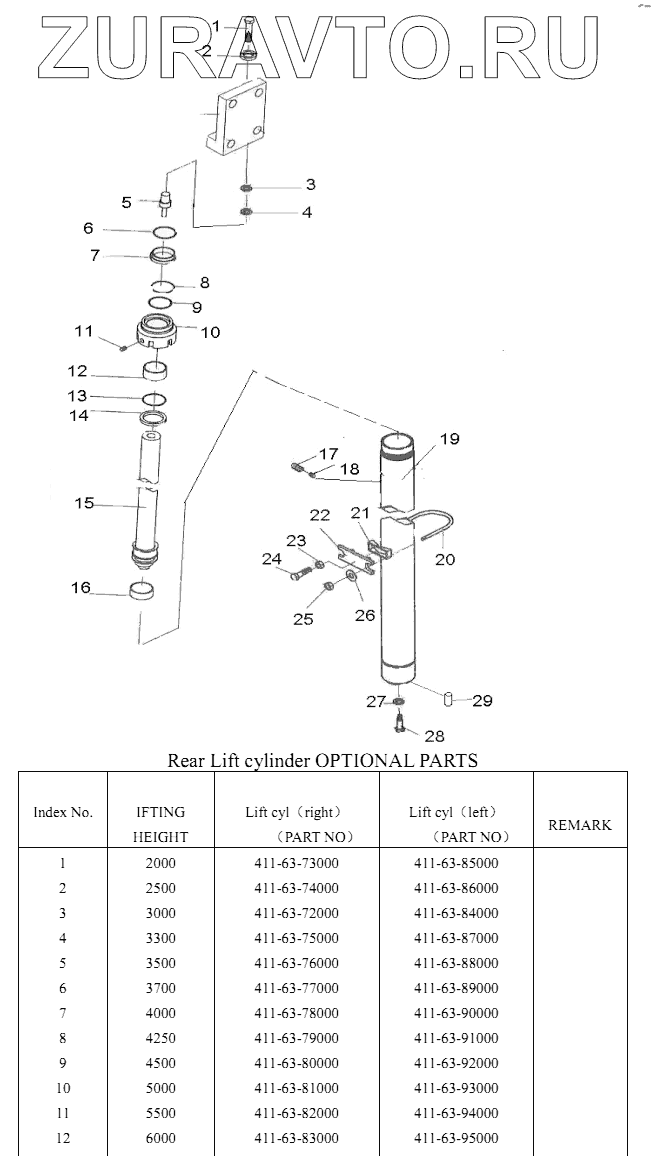 ZURAVTO.RU

1
2
3
4
5
6
7
8
9
10
11
12
13
14
15
16
17
18
19
20
21
22
23
24
25
26
27
28
29

Rear Lift cylinder OPTIONAL PARTS

| Index No. | IFTING HEIGHT | Lift cyl（right）（PART NO） | Lift cyl（left）（PART NO） | REMARK |
|---|---|---|---|---|
| 1 | 2000 | 411-63-73000 | 411-63-85000 | |
| 2 | 2500 | 411-63-74000 | 411-63-86000 | |
| 3 | 3000 | 411-63-72000 | 411-63-84000 | |
| 4 | 3300 | 411-63-75000 | 411-63-87000 | |
| 5 | 3500 | 411-63-76000 | 411-63-88000 | |
| 6 | 3700 | 411-63-77000 | 411-63-89000 | |
| 7 | 4000 | 411-63-78000 | 411-63-90000 | |
| 8 | 4250 | 411-63-79000 | 411-63-91000 | |
| 9 | 4500 | 411-63-80000 | 411-63-92000 | |
| 10 | 5000 | 411-63-81000 | 411-63-93000 | |
| 11 | 5500 | 411-63-82000 | 411-63-94000 | |
| 12 | 6000 | 411-63-83000 | 411-63-95000 | |